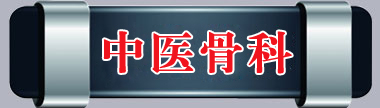 中医骨科